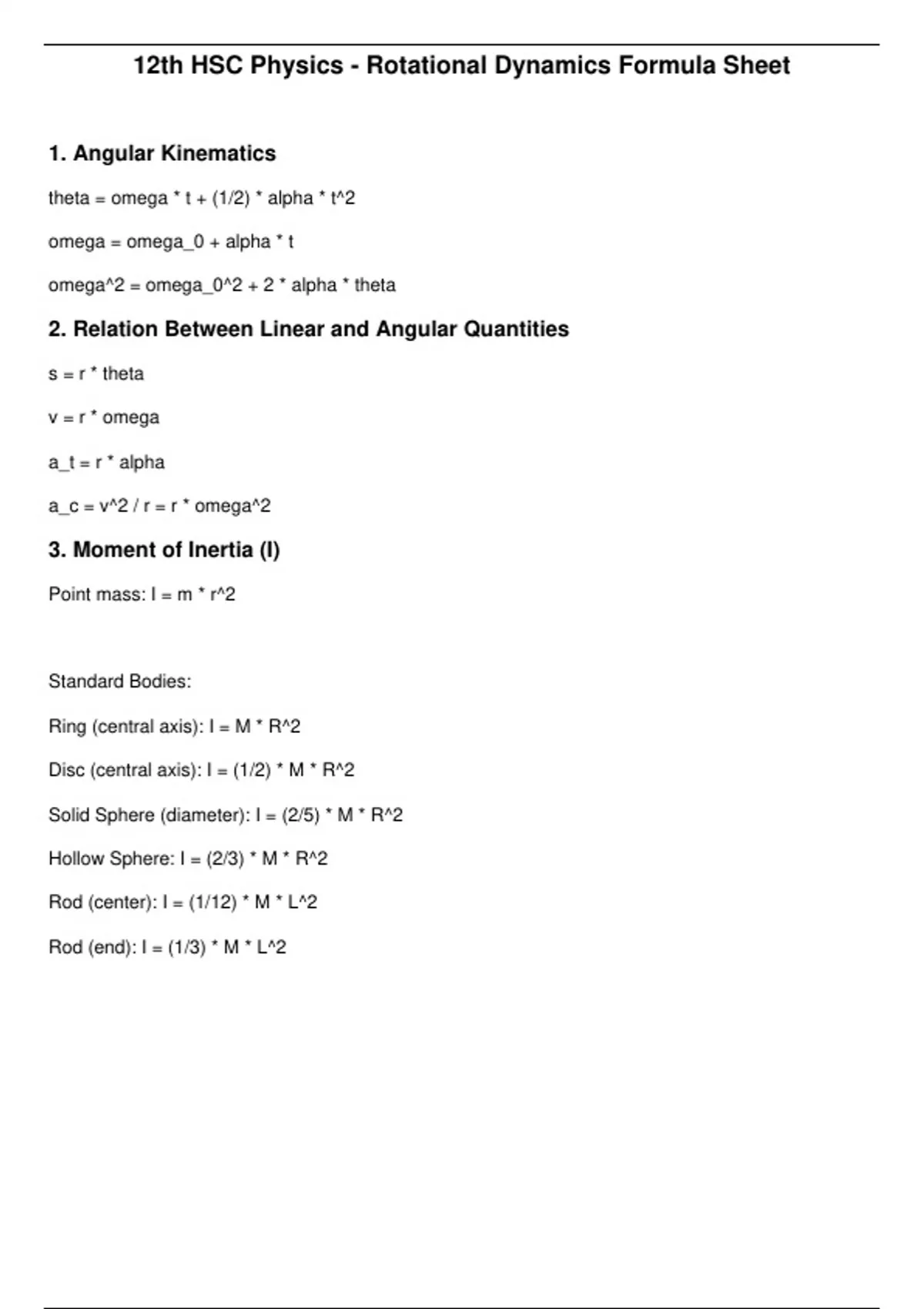 12th HSC Physics - Rotational Dynamics Formula Sheet

1. Angular Kinematics

theta = omega * t + (1/2) * alpha * t^2

omega = omega_0 + alpha * t

omega^2 = omega_0^2 + 2 * alpha * theta

2. Relation Between Linear and Angular Quantities

s = r * theta

v = r * omega

a_t = r * alpha

a_c = v^2 / r = r * omega^2

3. Moment of Inertia (I)

Point mass: I = m * r^2

Standard Bodies:

Ring (central axis): I = M * R^2

Disc (central axis): I = (1/2) * M * R^2

Solid Sphere (diameter): I = (2/5) * M * R^2

Hollow Sphere: I = (2/3) * M * R^2

Rod (center): I = (1/12) * M * L^2

Rod (end): I = (1/3) * M * L^2